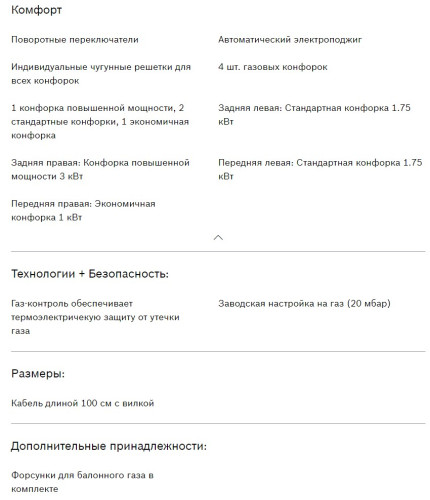 Комфорт

Поворотные переключатели

Индивидуальные чугунные решетки для всех конфорок

1 конфорка повышенной мощности, 2 стандартные конфорки, 1 экономичная конфорка

Задняя правая: Конфорка повышенной мощности 3 кВт

Передняя правая: Экономичная конфорка 1 кВт

Автоматический электроподжиг

4 шт. газовых конфорок

Задняя левая: Стандартная конфорка 1.75 кВт

Передняя левая: Стандартная конфорка 1.75 кВт

Технологии + Безопасность:

Газ-контроль обеспечивает термоэлектричекую защиту от утечки газа

Заводская настройка на газ (20 мбар)

Размеры:

Кабель длиной 100 см с вилкой

Дополнительные принадлежности:

Форсунки для балонного газа в комплекте